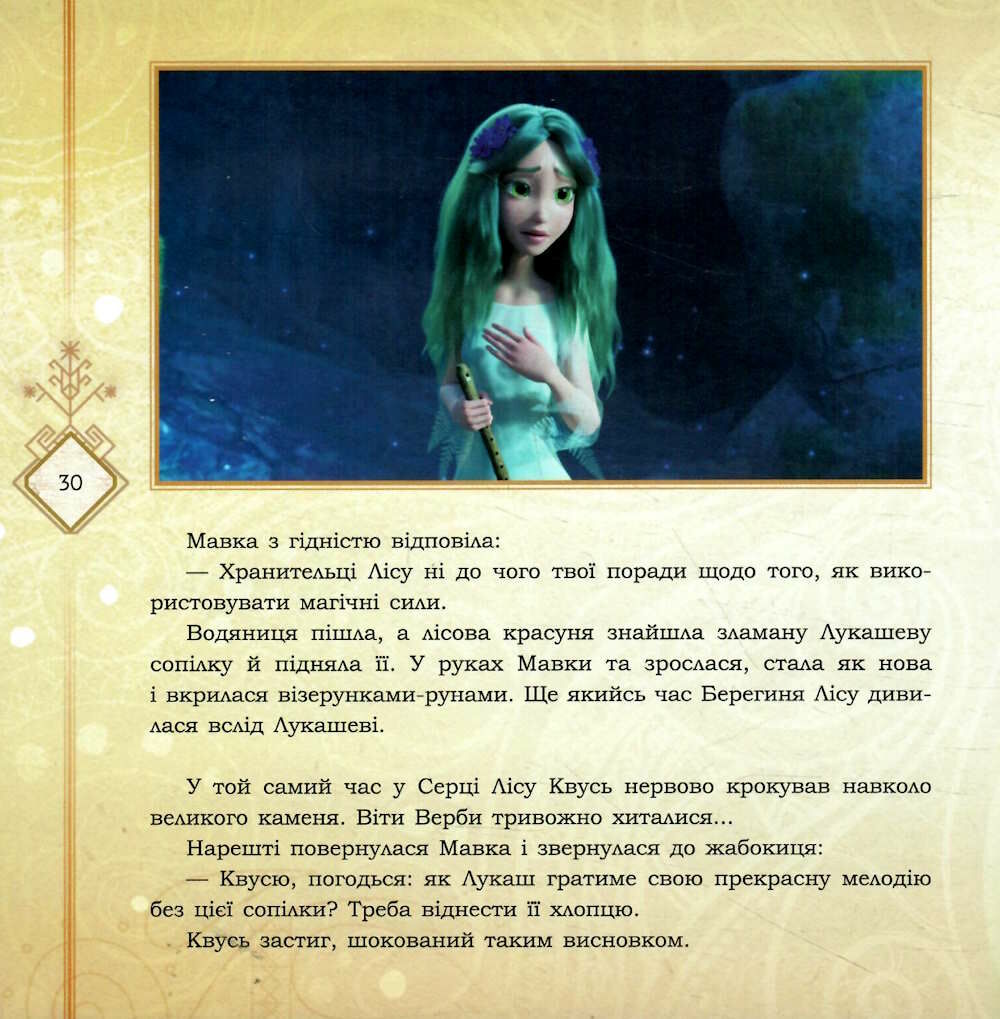 30

Мавка з гідністю відповіла:

— Хранительці Лісу ні до чого твої поради щодо того, як використовувати магічні сили.

Водяниця пішла, а лісова красуня знайшла зламану Лукашеву сопілку й підняла її. У руках Мавки та зрослася, стала як нова і вкрилася візерунками-рунами. Ще якийсь час Берегиня Лісу дивилася вслід Лукашеві.

У той самий час у Серці Лісу Квусь нервово крокував навколо великого каменя. Віти Верби тривожно хиталися...

Нарешті повернулася Мавка і звернулася до жабокиця:

— Квусю, погодься: як Лукаш гратиме свою прекрасну мелодію без цієї сопілки? Треба віднести її хлопцю.

Квусь застиг, шокований таким висновком.